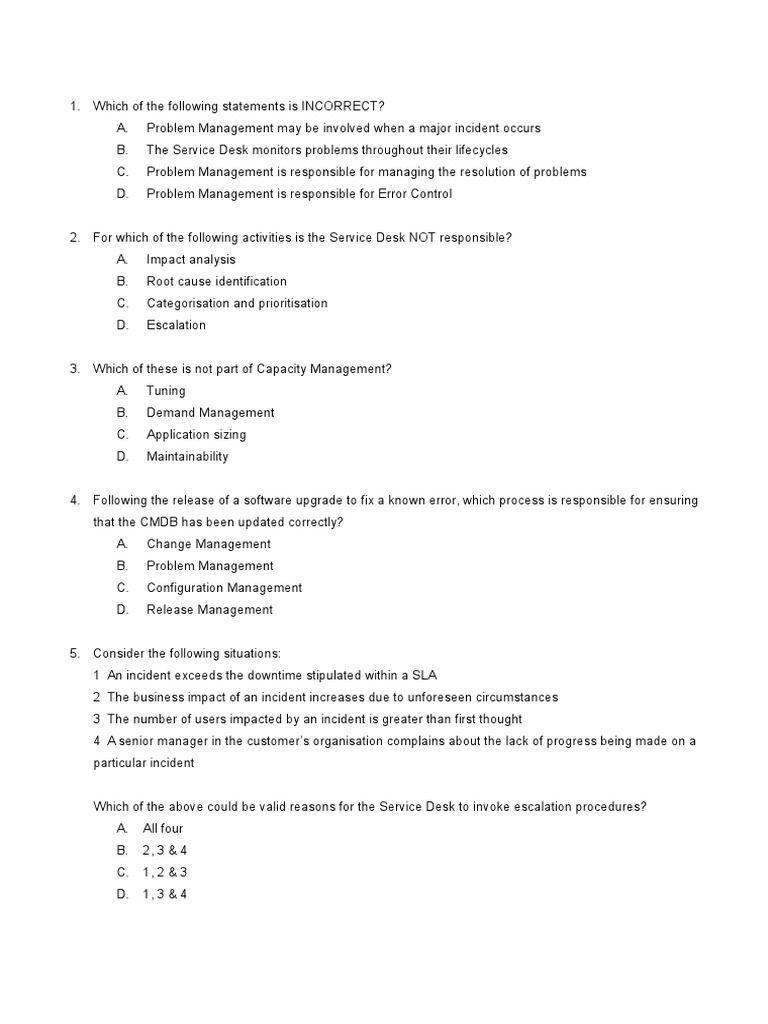 1. Which of the following statements is INCORRECT?
A. Problem Management may be involved when a major incident occurs
B. The Service Desk monitors problems throughout their lifecycles
C. Problem Management is responsible for managing the resolution of problems
D. Problem Management is responsible for Error Control

2. For which of the following activities is the Service Desk NOT responsible?
A. Impact analysis
B. Root cause identification
C. Categorisation and prioritisation
D. Escalation

3. Which of these is not part of Capacity Management?
A. Tuning
B. Demand Management
C. Application sizing
D. Maintainability

4. Following the release of a software upgrade to fix a known error, which process is responsible for ensuring that the CMDB has been updated correctly?
A. Change Management
B. Problem Management
C. Configuration Management
D. Release Management

5. Consider the following situations:
1 An incident exceeds the downtime stipulated within a SLA
2 The business impact of an incident increases due to unforeseen circumstances
3 The number of users impacted by an incident is greater than first thought
4 A senior manager in the customer's organisation complains about the lack of progress being made on a particular incident

Which of the above could be valid reasons for the Service Desk to invoke escalation procedures?
A. All four
B. 2, 3 & 4
C. 1, 2 & 3
D. 1, 3 & 4